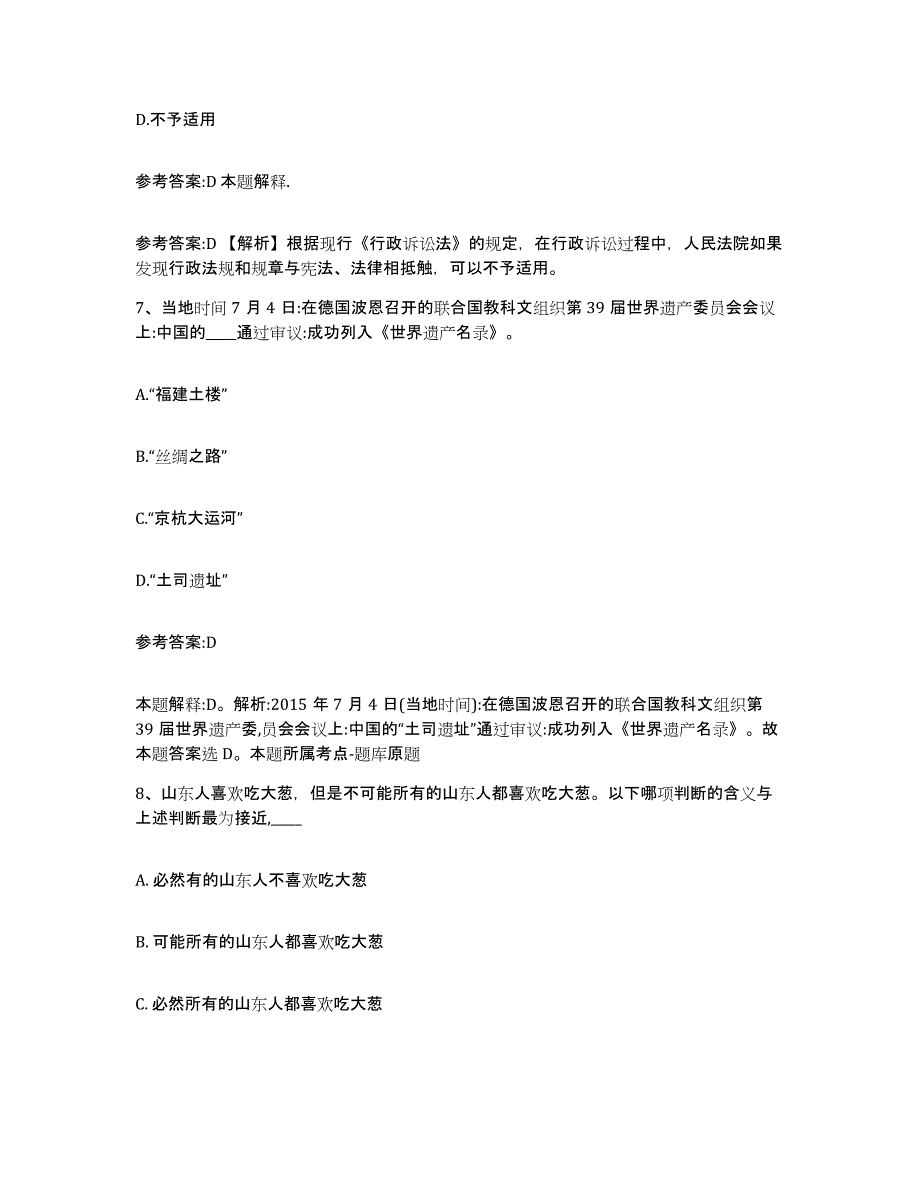 D.不予适用

参考答案:D 本题解释.

参考答案:D 【解析】根据现行《行政诉讼法》的规定，在行政诉讼过程中，人民法院如果发现行政法规和规章与宪法、法律相抵触，可以不予适用。

7、当地时间 7 月 4 日:在德国波恩召开的联合国教科文组织第 39 届世界遗产委员会会议上:中国的____通过审议:成功列入《世界遗产名录》。

A.“福建土楼”

B.“丝绸之路”

C.“京杭大运河”

D.“土司遗址”

参考答案:D

本题解释:D。解析:2015 年 7 月 4 日(当地时间):在德国波恩召开的联合国教科文组织第 39 届世界遗产委,员会会议上:中国的“土司遗址”通过审议:成功列入《世界遗产名录》。故本题答案选 D。本题所属考点-题库原题

8、山东人喜欢吃大葱，但是不可能所有的山东人都喜欢吃大葱。以下哪项判断的含义与上述判断最为接近,____

A. 必然有的山东人不喜欢吃大葱

B. 可能所有的山东人都喜欢吃大葱

C. 必然所有的山东人都喜欢吃大葱